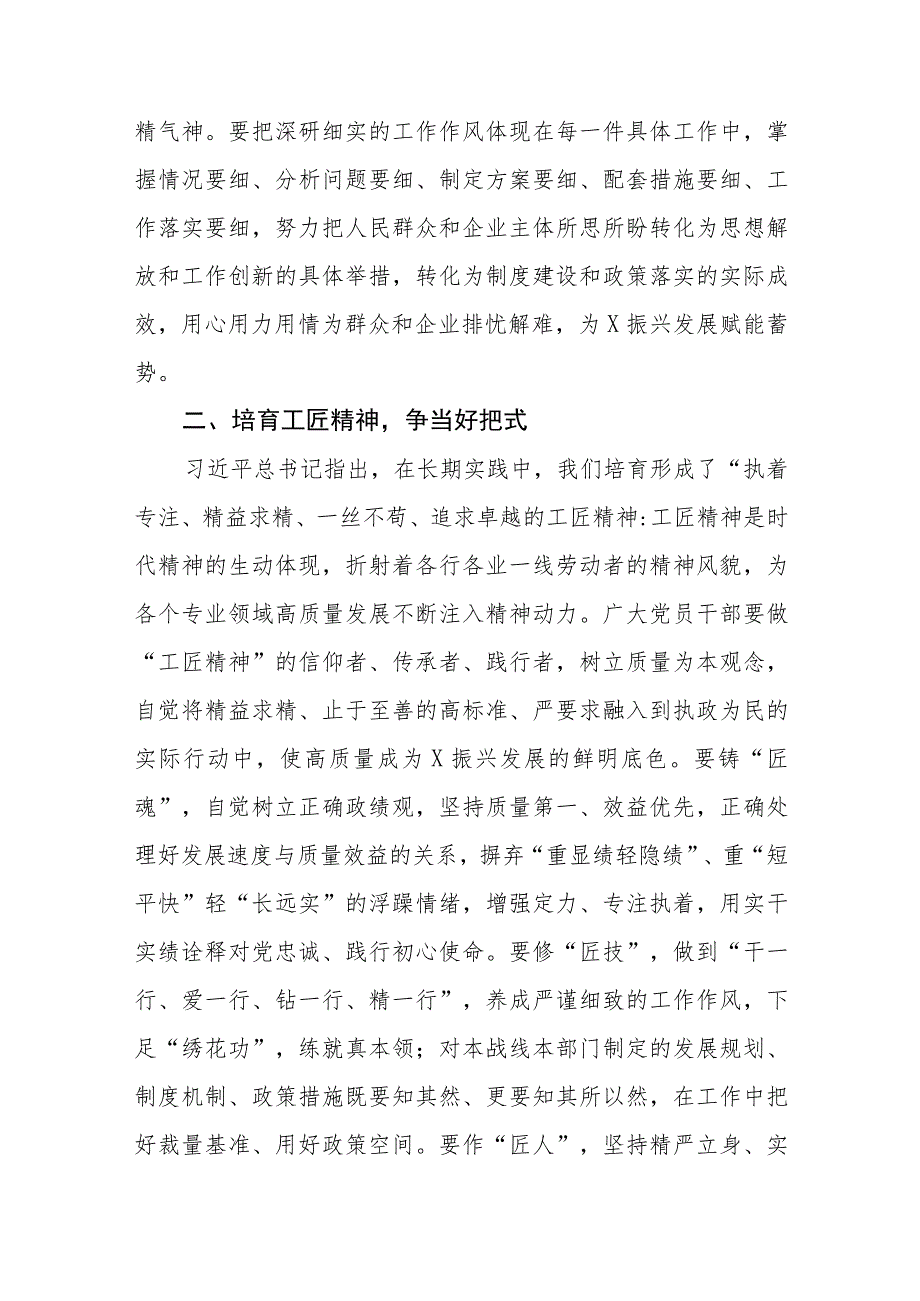 精气神。要把深研细实的工作作风体现在每一件具体工作中，掌握情况要细、分析问题要细、制定方案要细、配套措施要细、工作落实要细，努力把人民群众和企业主体所思所盼转化为思想解放和工作创新的具体举措，转化为制度建设和政策落实的实际成效，用心用力用情为群众和企业排忧解难，为X振兴发展赋能蓄势。

二、培育工匠精神，争当好把式

习近平总书记指出，在长期实践中，我们培育形成了“执着专注、精益求精、一丝不苟、追求卓越的工匠精神:工匠精神是时代精神的生动体现，折射着各行各业一线劳动者的精神风貌，为各个专业领域高质量发展不断注入精神动力。广大党员干部要做“工匠精神”的信仰者、传承者、践行者，树立质量为本观念，自觉将精益求精、止于至善的高标准、严要求融入到执政为民的实际行动中，使高质量成为X振兴发展的鲜明底色。要铸“匠魂”，自觉树立正确政绩观，坚持质量第一、效益优先，正确处理好发展速度与质量效益的关系，摒弃“重显绩轻隐绩”、重“短平快”轻“长远实”的浮躁情绪，增强定力、专注执着，用实干实绩诠释对党忠诚、践行初心使命。要修“匠技”，做到“干一行、爱一行、钻一行、精一行”，养成严谨细致的工作作风，下足“绣花功”，练就真本领；对本战线本部门制定的发展规划、制度机制、政策措施既要知其然、更要知其所以然，在工作中把好裁量基准、用好政策空间。要作“匠人”，坚持精严立身、实